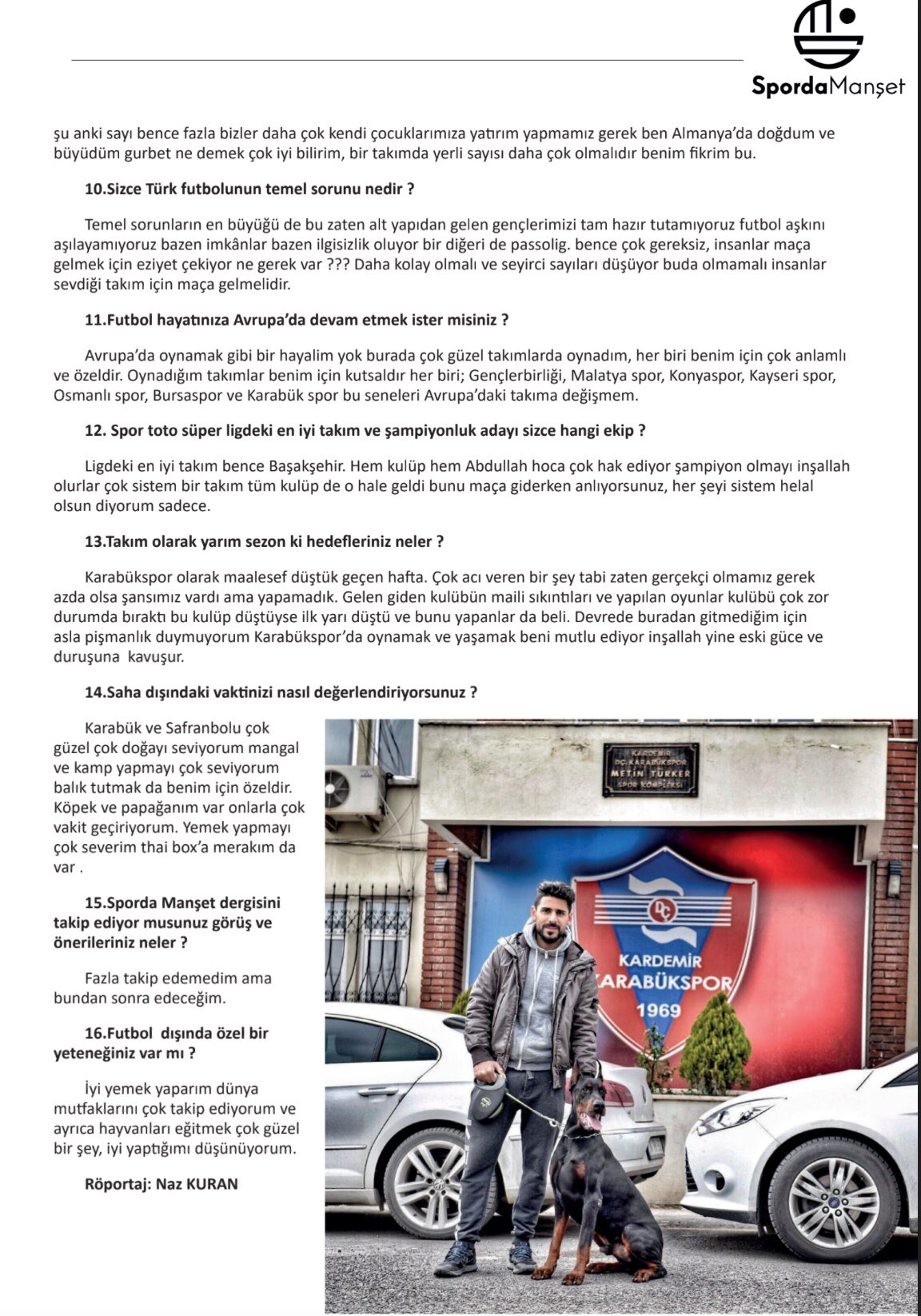 SpordaManşet

şu anki sayı bence fazla bizler daha çok kendi çocuklarımıza yatırım yapmamız gerek ben Almanya'da doğdum ve büyüdüm gurbet ne demek çok iyi bilirim, bir takımda yerli sayısı daha çok olmalıdır benim fikrim bu.

10.Sizce Türk futbolunun temel sorunu nedir ?

Temel sorunların en büyüğü de bu zaten alt yapıdan gelen gençlerimizi tam hazır tutamıyoruz futbol aşkını aşılayamıyoruz bazen imkânlar bazen ilgisizlik oluyor bir diğeri de passolig. bence çok gereksiz, insanlar maça gelmek için eziyet çekiyor ne gerek var ??? Daha kolay olmalı ve seyirci sayıları düşüyor buda olmamalı insanlar sevdiği takım için maça gelmelidir.

11.Futbol hayatınıza Avrupa'da devam etmek ister misiniz ?

Avrupa'da oynamak gibi bir hayalim yok burada çok güzel takımlarda oynadım, her biri benim için çok anlamlı ve özeldir. Oynadığım takımlar benim için kutsaldır her biri; Gençlerbirliği, Malatya spor, Konyaspor, Kayseri spor, Osmanlı spor, Bursaspor ve Karabük spor bu seneleri Avrupa'daki takıma değişmem.

12. Spor toto süper ligdeki en iyi takım ve şampiyonluk adayı sizce hangi ekip ?

Ligdeki en iyi takım bence Başakşehir. Hem kulüp hem Abdullah hoca çok hak ediyor şampiyon olmayı inşallah olurlar çok sistem bir takım tüm kulüp de o hale geldi bunu maça giderken anlıyorsunuz, her şeyi sistem helal olsun diyorum sadece.

13.Takım olarak yarım sezon ki hedefleriniz neler ?

Karabükspor olarak maalesef düştük geçen hafta. Çok acı veren bir şey tabi zaten gerçekçi olmamız gerek azda olsa şansımız vardı ama yapamadık. Gelen giden kulübün maili sıkıntıları ve yapılan oyunlar kulübü çok zor durumda bıraktı bu kulüp düştüyse ilk yarı düştü ve bunu yapanlar da beli. Devrede buradan gitmediğim için asla pişmanlık duymuyorum Karabükspor'da oynamak ve yaşamak beni mutlu ediyor inşallah yine eski güce ve duruşuna kavuşur.

14.Saha dışındaki vaktinizi nasıl değerlendiriyorsunuz ?

Karabük ve Safranbolu çok güzel çok doğayı seviyorum mangal ve kamp yapmayı çok seviyorum balık tutmak da benim için özeldir. Köpek ve papağanım var onlarla çok vakit geçiriyorum. Yemek yapmayı çok severim thai box'a merakım da var .

15.Sporda Manşet dergisini takip ediyor musunuz görüş ve önerileriniz neler ?

Fazla takip edemedim ama bundan sonra edeceğim.

16.Futbol dışında özel bir yeteneğiniz var mı ?

İyi yemek yaparım dünya mutfaklarını çok takip ediyorum ve ayrıca hayvanları eğitmek çok güzel bir şey, iyi yaptığımı düşünüyorum.

Röportaj: Naz KURAN

KARDEMİR DÇ KARABÜKSPOR METİN TÜRKER SPOR KOMPLEKSİ

DÇ
KARDEMİR
KARABÜKSPOR
1969